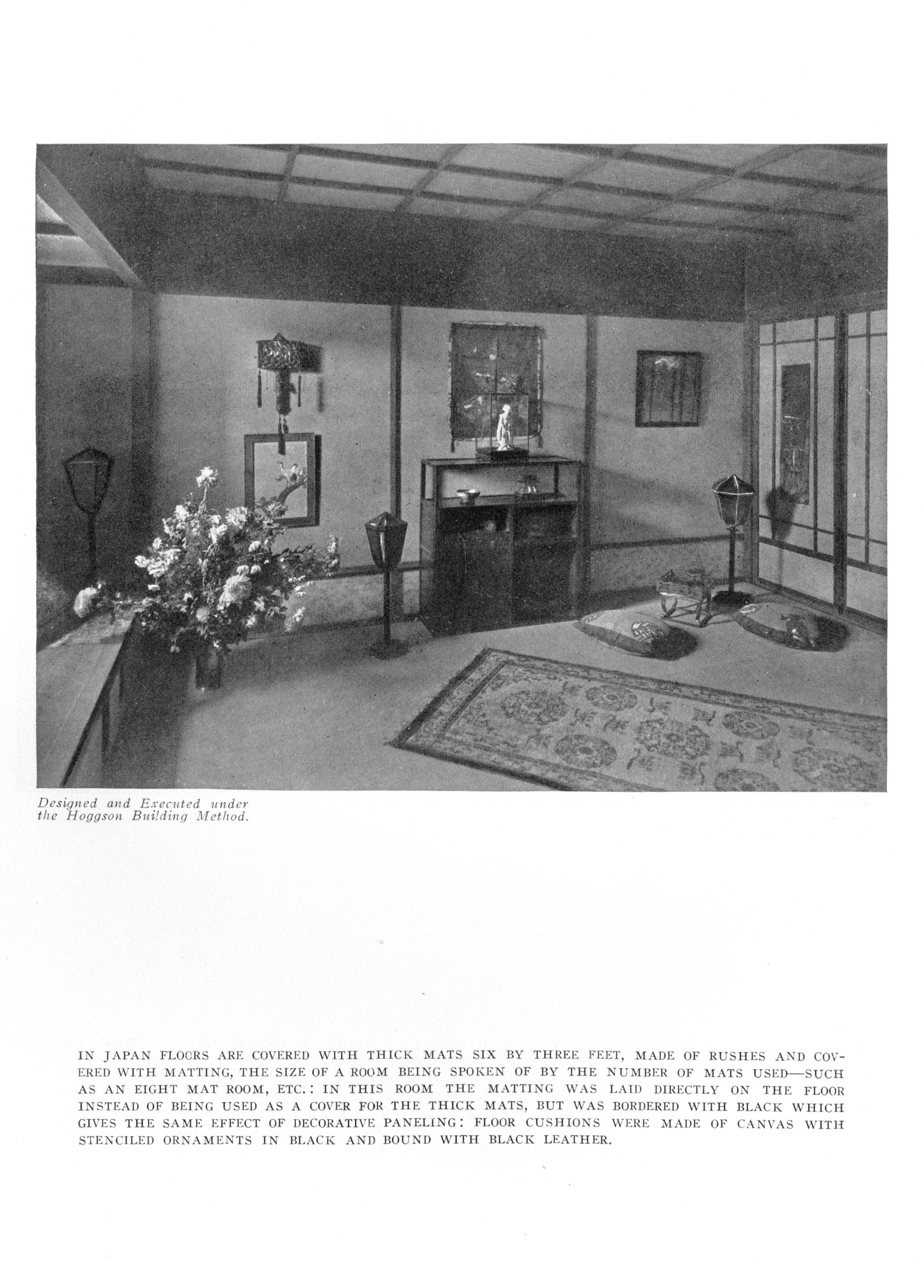 Designed and Executed under the Hoggson Building Method.

IN JAPAN FLOORS ARE COVERED WITH THICK MATS SIX BY THREE FEET, MADE OF RUSHES AND COVERED WITH MATTING, THE SIZE OF A ROOM BEING SPOKEN OF BY THE NUMBER OF MATS USED—SUCH AS AN EIGHT MAT ROOM, ETC.: IN THIS ROOM THE MATTING WAS LAID DIRECTLY ON THE FLOOR INSTEAD OF BEING USED AS A COVER FOR THE THICK MATS, BUT WAS BORDERED WITH BLACK WHICH GIVES THE SAME EFFECT OF DECORATIVE PANELING: FLOOR CUSHIONS WERE MADE OF CANVAS WITH STENCILED ORNAMENTS IN BLACK AND BOUND WITH BLACK LEATHER.